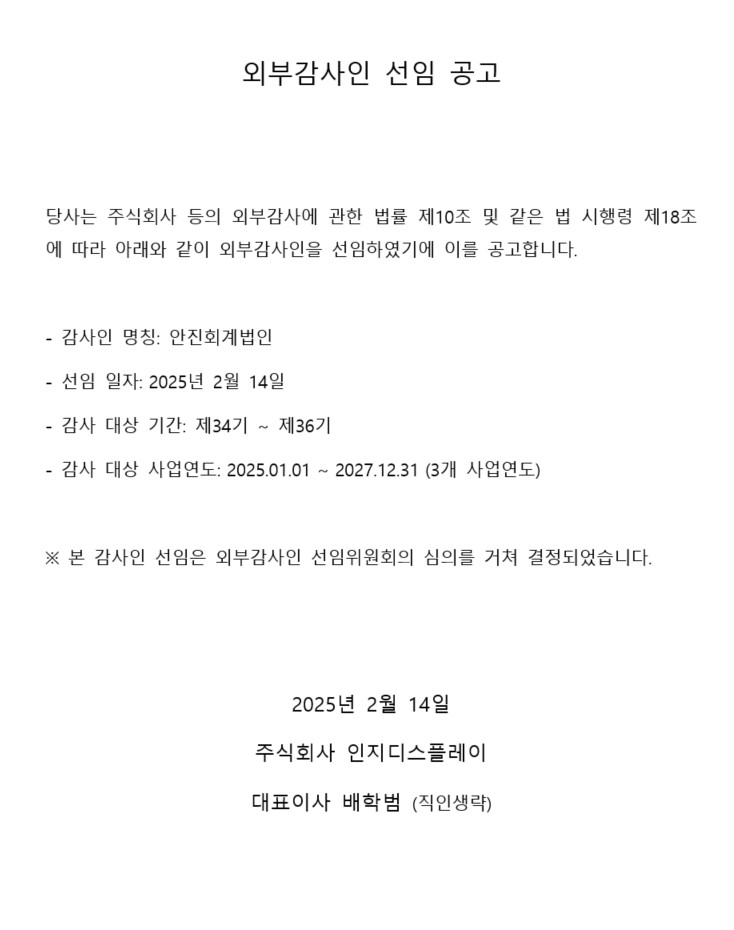 외부감사인 선임 공고

당사는 주식회사 등의 외부감사에 관한 법률 제10조 및 같은 법 시행령 제18조에 따라 아래와 같이 외부감사인을 선임하였기에 이를 공고합니다.

- 감사인 명칭: 안진회계법인

- 선임 일자: 2025년 2월 14일

- 감사 대상 기간: 제34기 ~ 제36기

- 감사 대상 사업연도: 2025.01.01 ~ 2027.12.31 (3개 사업연도)

※ 본 감사인 선임은 외부감사인 선임위원회의 심의를 거쳐 결정되었습니다.

2025년 2월 14일

주식회사 인지디스플레이

대표이사 배학범 (직인생략)